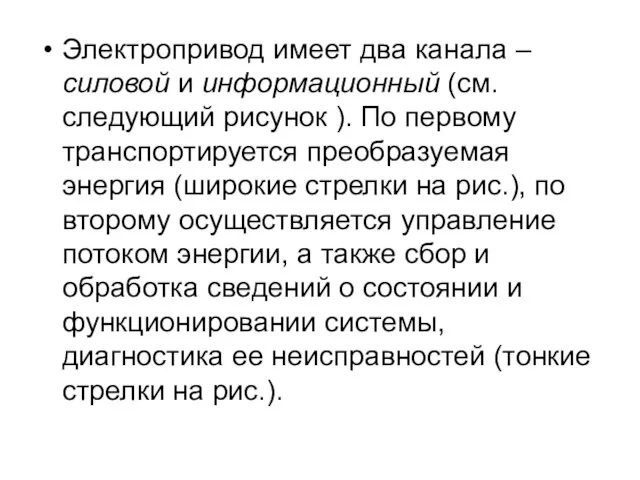 • Электропривод имеет два канала – силовой и информационный (см. следующий рисунок ). По первому транспортируется преобразуемая энергия (широкие стрелки на рис.), по второму осуществляется управление потоком энергии, а также сбор и обработка сведений о состоянии и функционировании системы, диагностика ее неисправностей (тонкие стрелки на рис.).